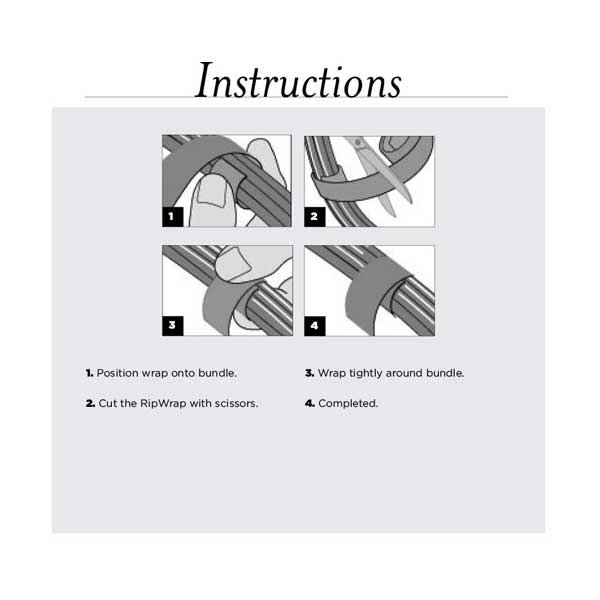 Instructions

1

2

3

4

1. Position wrap onto bundle.

2. Cut the RipWrap with scissors.

3. Wrap tightly around bundle.

4. Completed.